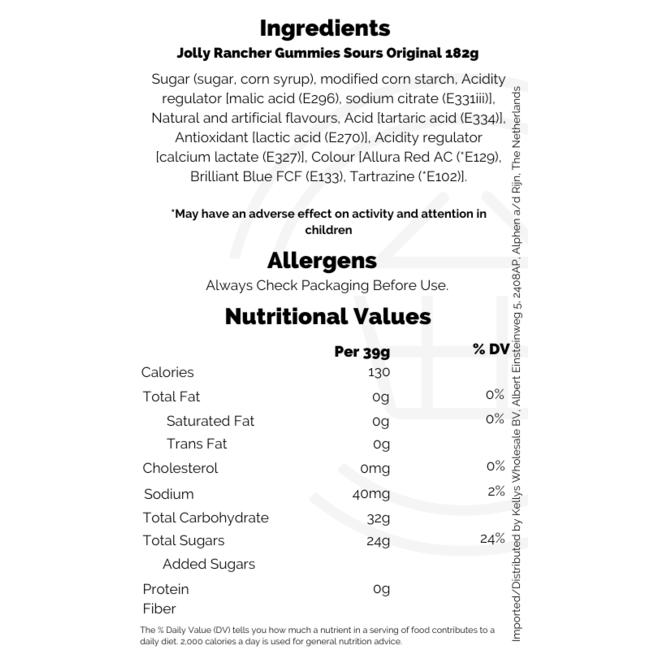 Ingredients

Jolly Rancher Gummies Sours Original 182g

Sugar (sugar, corn syrup), modified corn starch, Acidity regulator [malic acid (E296), sodium citrate (E331iii)], Natural and artificial flavours, Acid [tartaric acid (E334)], Antioxidant [lactic acid (E270)], Acidity regulator [calcium lactate (E327)], Colour [Allura Red AC (*E129), Brilliant Blue FCF (E133), Tartrazine (*E102)].

*May have an adverse effect on activity and attention in children

Allergens

Always Check Packaging Before Use.

Nutritional Values

|  | Per 39g | % DV |
|---|---|---|
| Calories | 130 |  |
| Total Fat | 0g | 0% |
| Saturated Fat | 0g | 0% |
| Trans Fat | 0g |  |
| Cholesterol | 0mg | 0% |
| Sodium | 40mg | 2% |
| Total Carbohydrate | 32g |  |
| Total Sugars | 24g | 24% |
| Added Sugars |  |  |
| Protein | 0g |  |
| Fiber |  |  |

The % Daily Value (DV) tells you how much a nutrient in a serving of food contributes to a daily diet. 2,000 calories a day is used for general nutrition advice.

Imported/Distributed by Kellys Wholesale BV, Albert Einsteinweg 5, 2408AP, Alphen a/d Rijn, The Netherlands